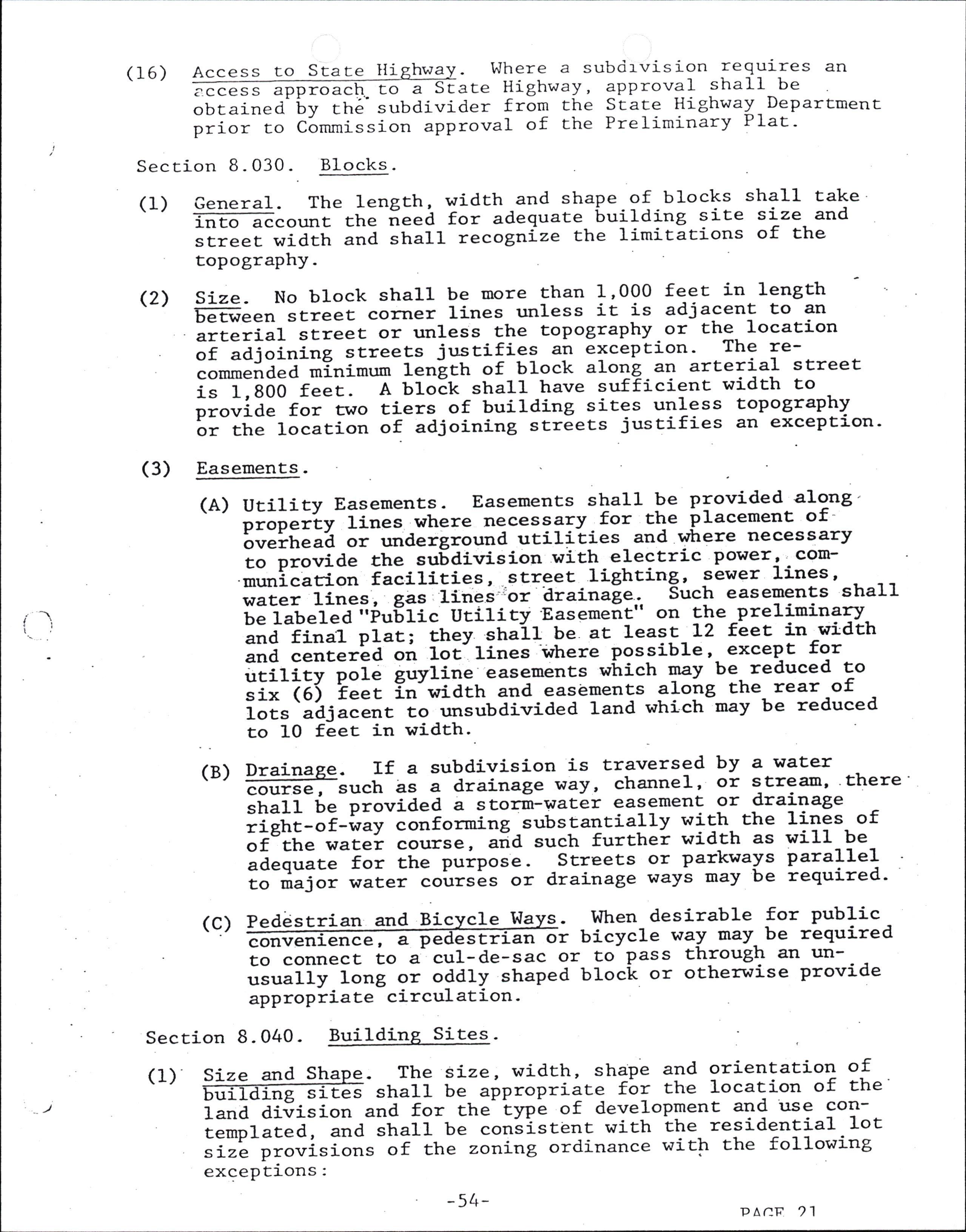 (16) Access to State Highway. Where a subdivision requires an access approach to a State Highway, approval shall be obtained by the subdivider from the State Highway Department prior to Commission approval of the Preliminary Plat.

Section 8.030. Blocks.

(1) General. The length, width and shape of blocks shall take into account the need for adequate building site size and street width and shall recognize the limitations of the topography.

(2) Size. No block shall be more than 1,000 feet in length between street corner lines unless it is adjacent to an arterial street or unless the topography or the location of adjoining streets justifies an exception. The recommended minimum length of block along an arterial street is 1,800 feet. A block shall have sufficient width to provide for two tiers of building sites unless topography or the location of adjoining streets justifies an exception.

(3) Easements.

(A) Utility Easements. Easements shall be provided along property lines where necessary for the placement of overhead or underground utilities and where necessary to provide the subdivision with electric power, communication facilities, street lighting, sewer lines, water lines, gas lines or drainage. Such easements shall be labeled "Public Utility Easement" on the preliminary and final plat; they shall be at least 12 feet in width and centered on lot lines where possible, except for utility pole guyline easements which may be reduced to six (6) feet in width and easements along the rear of lots adjacent to unsubdivided land which may be reduced to 10 feet in width.

(B) Drainage. If a subdivision is traversed by a water course, such as a drainage way, channel, or stream, there shall be provided a storm-water easement or drainage right-of-way conforming substantially with the lines of of the water course, and such further width as will be adequate for the purpose. Streets or parkways parallel to major water courses or drainage ways may be required.

(C) Pedestrian and Bicycle Ways. When desirable for public convenience, a pedestrian or bicycle way may be required to connect to a cul-de-sac or to pass through an unusually long or oddly shaped block or otherwise provide appropriate circulation.

Section 8.040. Building Sites.

(1) Size and Shape. The size, width, shape and orientation of building sites shall be appropriate for the location of the land division and for the type of development and use contemplated, and shall be consistent with the residential lot size provisions of the zoning ordinance with the following exceptions:

-54-

PAGE 21